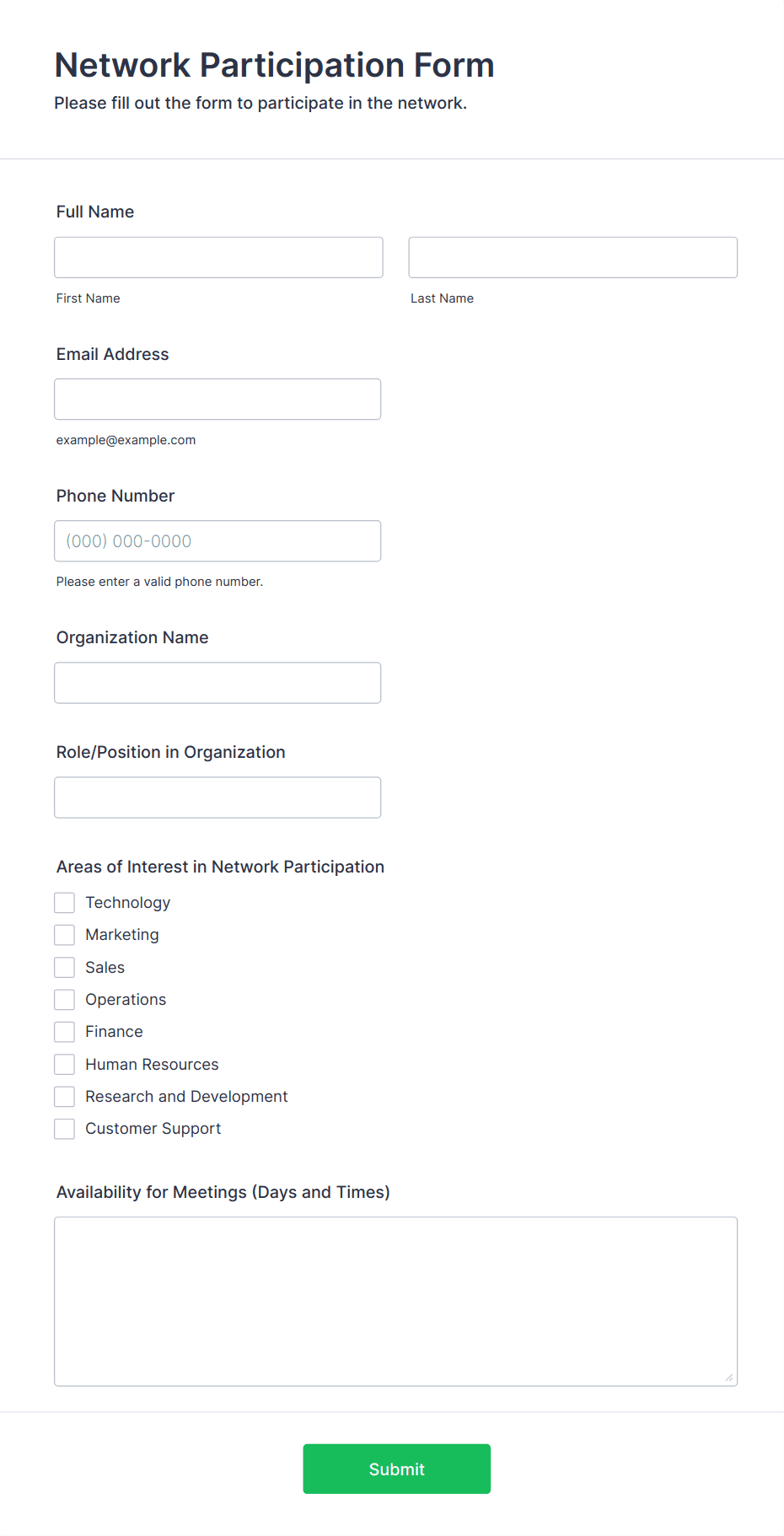 Network Participation Form

Please fill out the form to participate in the network.

Full Name

First Name

Last Name

Email Address

example@example.com

Phone Number

(000) 000-0000

Please enter a valid phone number.

Organization Name

Role/Position in Organization

Areas of Interest in Network Participation

Technology

Marketing

Sales

Operations

Finance

Human Resources

Research and Development

Customer Support

Availability for Meetings (Days and Times)

Submit